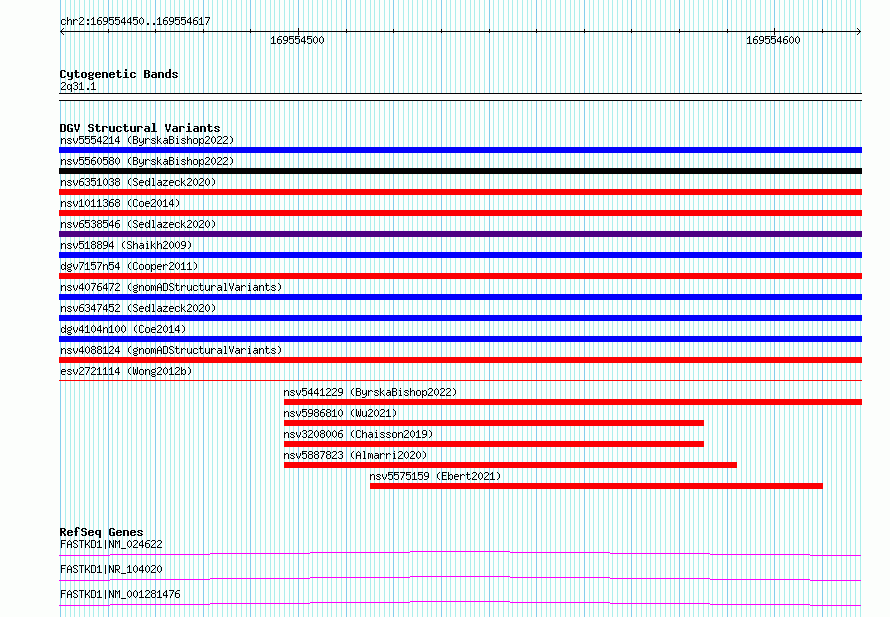 chr2:169554450..169554617

169554500

169554600

Cytogenetic Bands
2q31.1

DGV Structural Variants
nsv5554214 (ByrskaBishop2022)
nsv5560580 (ByrskaBishop2022)
nsv6351038 (Sedlazeck2020)
nsv1011368 (Coe2014)
nsv6538546 (Sedlazeck2020)
nsv518894 (Shaikh2009)
dgv7157n54 (Cooper2011)
nsv4076472 (gnomADStructuralVariants)
nsv6347452 (Sedlazeck2020)
dgv4104n100 (Coe2014)
nsv4088124 (gnomADStructuralVariants)
esv2721114 (Wong2012b)
nsv5441229 (ByrskaBishop2022)
nsv5986810 (Wu2021)
nsv3208006 (Chaisson2019)
nsv5887823 (Almarri2020)
nsv5575159 (Ebert2021)

RefSeq Genes
FASTKD1|NM_024622
FASTKD1|NR_104020
FASTKD1|NM_001281476